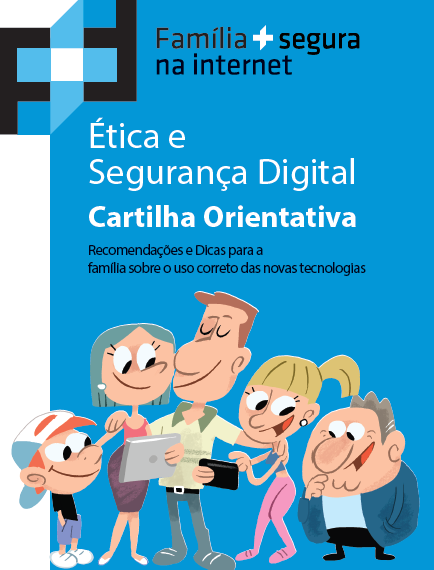 Família + segura na internet

Ética e Segurança Digital

Cartilha Orientativa

Recomendações e Dicas para a família sobre o uso correto das novas tecnologias